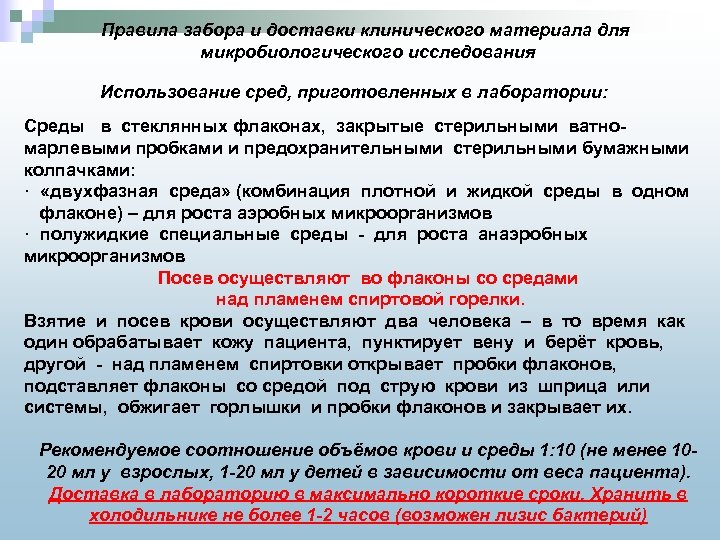 Правила забора и доставки клинического материала для микробиологического исследования

Использование сред, приготовленных в лаборатории:

Среды в стеклянных флаконах, закрытые стерильными ватно-марлевыми пробками и предохранительными стерильными бумажными колпачками:
· «двухфазная среда» (комбинация плотной и жидкой среды в одном флаконе) – для роста аэробных микроорганизмов
· полужидкие специальные среды - для роста анаэробных микроорганизмов

Посев осуществляют во флаконы со средами над пламенем спиртовой горелки.

Взятие и посев крови осуществляют два человека – в то время как один обрабатывает кожу пациента, пунктирует вену и берёт кровь, другой - над пламенем спиртовки открывает пробки флаконов, подставляет флаконы со средой под струю крови из шприца или системы, обжигает горлышки и пробки флаконов и закрывает их.

Рекомендуемое соотношение объёмов крови и среды 1:10 (не менее 10-20 мл у взрослых, 1-20 мл у детей в зависимости от веса пациента).
Доставка в лабораторию в максимально короткие сроки. Хранить в холодильнике не более 1-2 часов (возможен лизис бактерий)